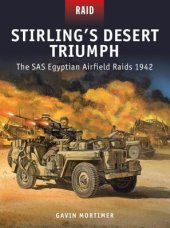 RAID

STIRLING'S DESERT TRIUMPH

The SAS Egyptian Airfield Raids 1942

GAVIN MORTIMER